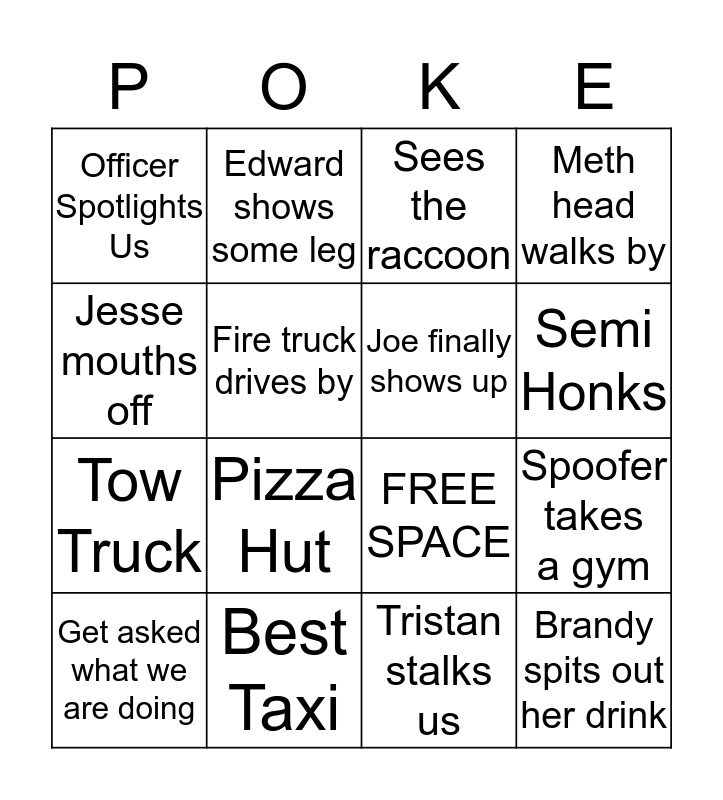 | P | O | K | E |
|---|---|---|---|
| Officer Spotlights Us | Edward shows some leg | Sees the raccoon | Meth head walks by |
| Jesse mouths off | Fire truck drives by | Joe finally shows up | Semi Honks |
| Tow Truck | Pizza Hut | FREE SPACE | Spoofer takes a gym |
| Get asked what we are doing | Best Taxi | Tristan stalks us | Brandy spits out her drink |